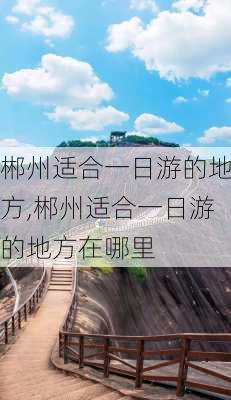 郴州适合一日游的地方,郴州适合一日游的地方在哪里